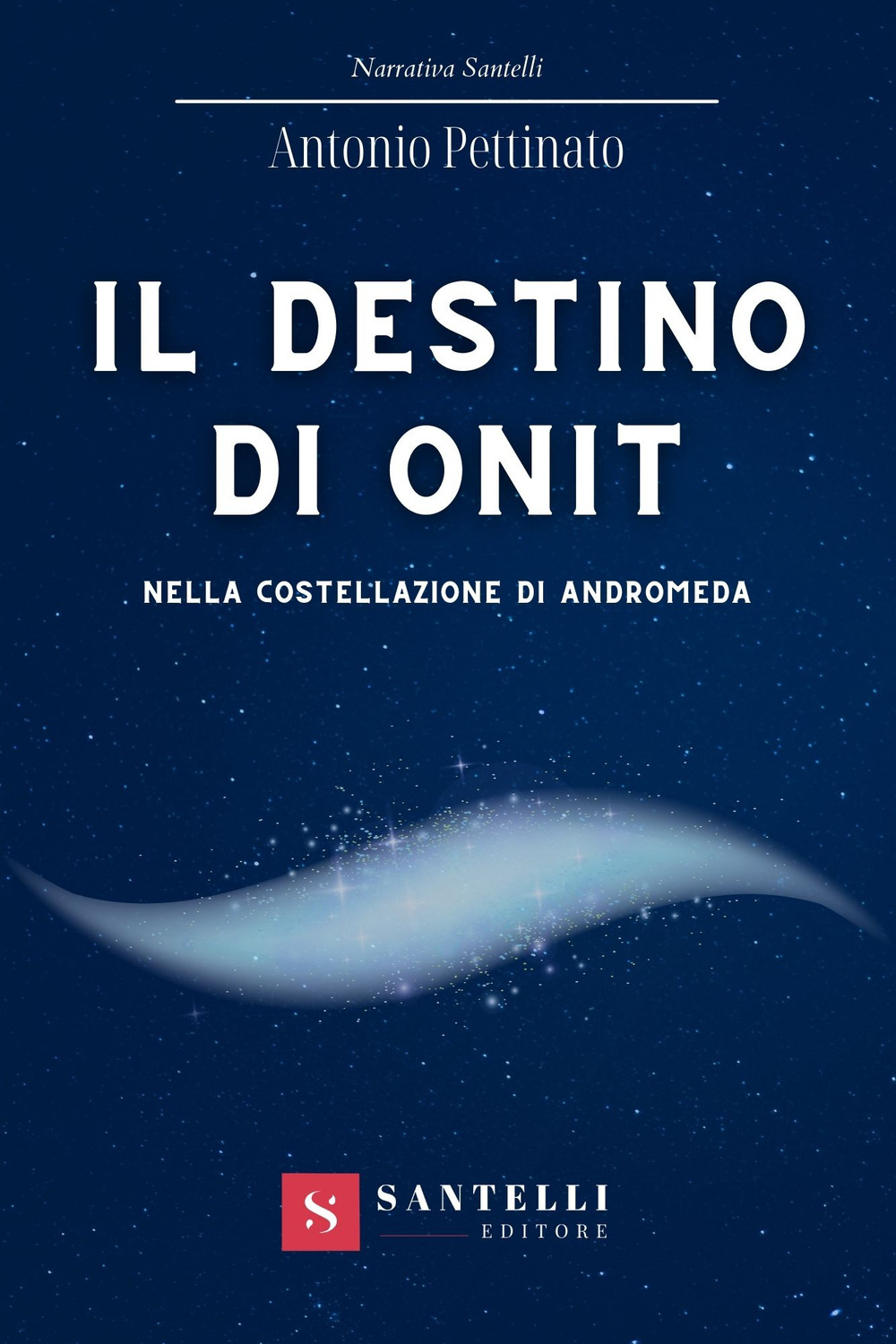 Narrativa Santelli

Antonio Pettinato

IL DESTINO DI ONIT

NELLA COSTELLAZIONE DI ANDROMEDA

S SANTELLI EDITORE